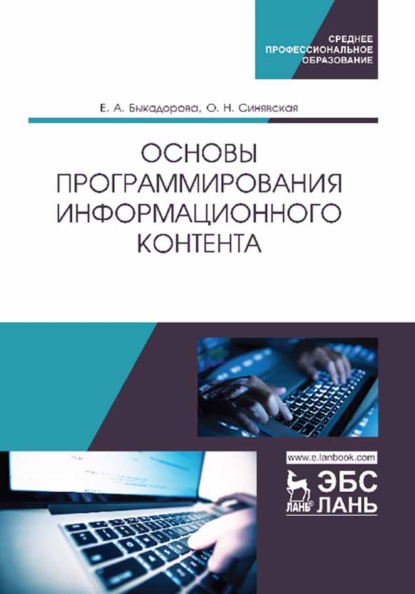 СРЕДНЕЕ
ПРОФЕССИОНАЛЬНОЕ
ОБРАЗОВАНИЕ

Е. А. Быкадорова, О. Н. Синявская

ОСНОВЫ ПРОГРАММИРОВАНИЯ ИНФОРМАЦИОННОГО КОНТЕНТА

www.e.lanbook.com

ЛАНЬ®

ЭБС
ЛАНЬ